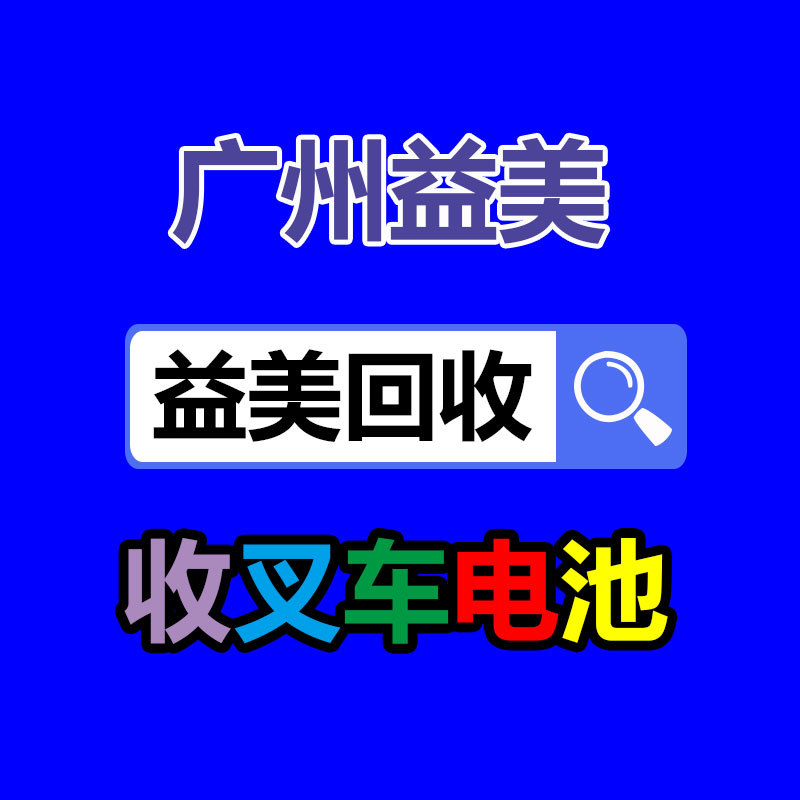 广州益美

益美回收

收叉车电池